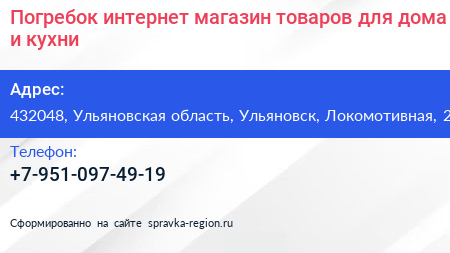 Погребок интернет магазин товаров для дома и кухни

Адрес:
432048, Ульяновская область, Ульяновск, Локомотивная, 2

Телефон:
+7-951-097-49-19

Сформированно на сайте spravka-region.ru